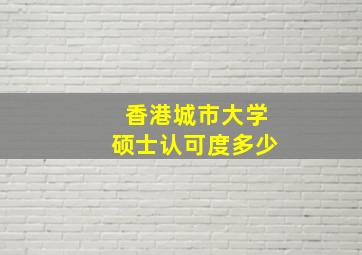 香港城市大学
硕士认可度多少